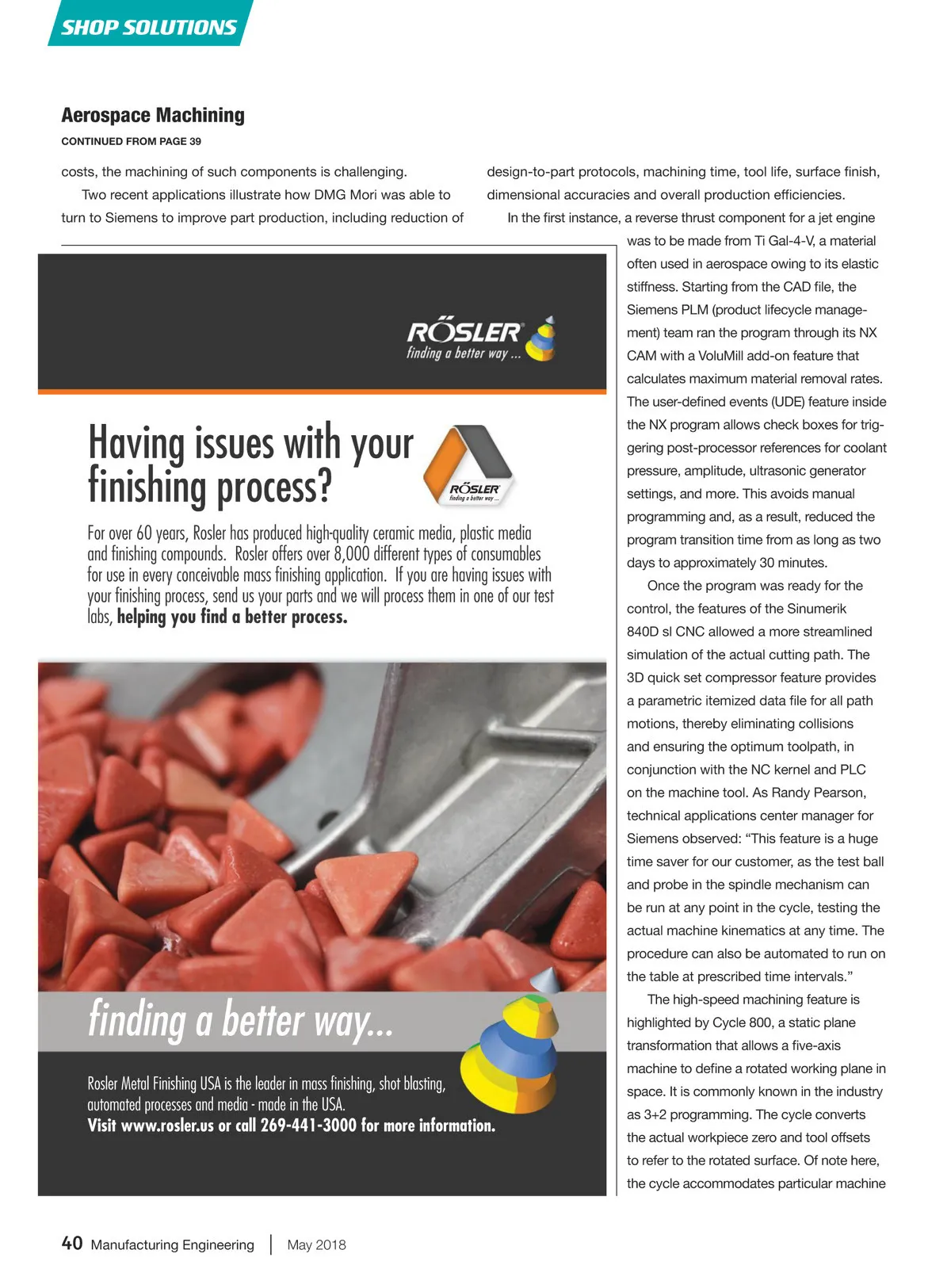 SHOP SOLUTIONS

Aerospace Machining

CONTINUED FROM PAGE 39

costs, the machining of such components is challenging.

Two recent applications illustrate how DMG Mori was able to turn to Siemens to improve part production, including reduction of design-to-part protocols, machining time, tool life, surface finish, dimensional accuracies and overall production efficiencies.

In the first instance, a reverse thrust component for a jet engine was to be made from Ti Gal-4-V, a material often used in aerospace owing to its elastic stiffness. Starting from the CAD file, the Siemens PLM (product lifecycle management) team ran the program through its NX CAM with a VoluMill add-on feature that calculates maximum material removal rates. The user-defined events (UDE) feature inside the NX program allows check boxes for triggering post-processor references for coolant pressure, amplitude, ultrasonic generator settings, and more. This avoids manual programming and, as a result, reduced the program transition time from as long as two days to approximately 30 minutes.

Once the program was ready for the control, the features of the Sinumerik 840D sl CNC allowed a more streamlined simulation of the actual cutting path. The 3D quick set compressor feature provides a parametric itemized data file for all path motions, thereby eliminating collisions and ensuring the optimum toolpath, in conjunction with the NC kernel and PLC on the machine tool. As Randy Pearson, technical applications center manager for Siemens observed: “This feature is a huge time saver for our customer, as the test ball and probe in the spindle mechanism can be run at any point in the cycle, testing the actual machine kinematics at any time. The procedure can also be automated to run on the table at prescribed time intervals.”

The high-speed machining feature is highlighted by Cycle 800, a static plane transformation that allows a five-axis machine to define a rotated working plane in space. It is commonly known in the industry as 3+2 programming. The cycle converts the actual workpiece zero and tool offsets to refer to the rotated surface. Of note here, the cycle accommodates particular machine

RÖSLER
finding a better way ...

Having issues with your finishing process?

RÖSLER
finding a better way ...

For over 60 years, Rosler has produced high-quality ceramic media, plastic media and finishing compounds. Rosler offers over 8,000 different types of consumables for use in every conceivable mass finishing application. If you are having issues with your finishing process, send us your parts and we will process them in one of our test labs, helping you find a better process.

finding a better way...

Rosler Metal Finishing USA is the leader in mass finishing, shot blasting, automated processes and media - made in the USA.
Visit www.rosler.us or call 269-441-3000 for more information.

40 Manufacturing Engineering | May 2018